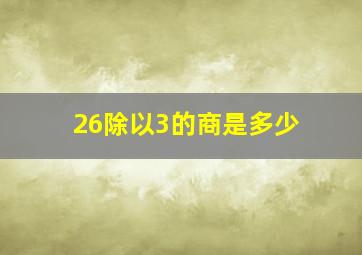 26除以3的商是多少